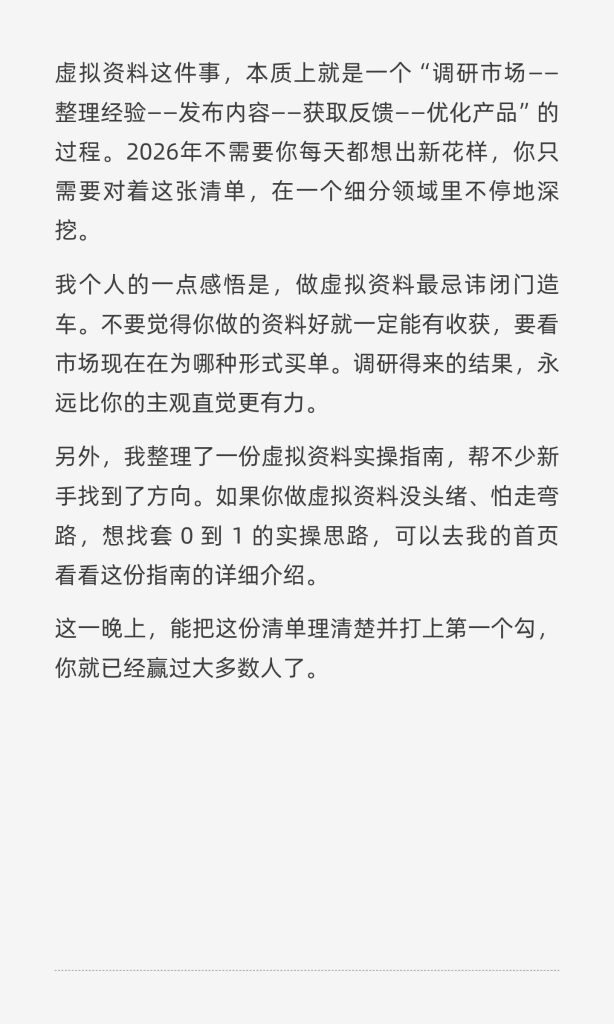 虚拟资料这件事，本质上就是一个“调研市场——整理经验——发布内容——获取反馈——优化产品”的过程。2026年不需要你每天都想出新花样，你只需要对着这张清单，在一个细分领域里不停地深挖。

我个人的一点感悟是，做虚拟资料最忌讳闭门造车。不要觉得你做的资料好就一定能有收获，要看市场现在在为哪种形式买单。调研得来的结果，永远比你的主观直觉更有力。

另外，我整理了一份虚拟资料实操指南，帮不少新手找到了方向。如果你做虚拟资料没头绪、怕走弯路，想找套 0 到 1 的实操思路，可以去我的首页看看这份指南的详细介绍。

这一晚上，能把这份清单理清楚并打上第一个勾，你就已经赢过大多数人了。